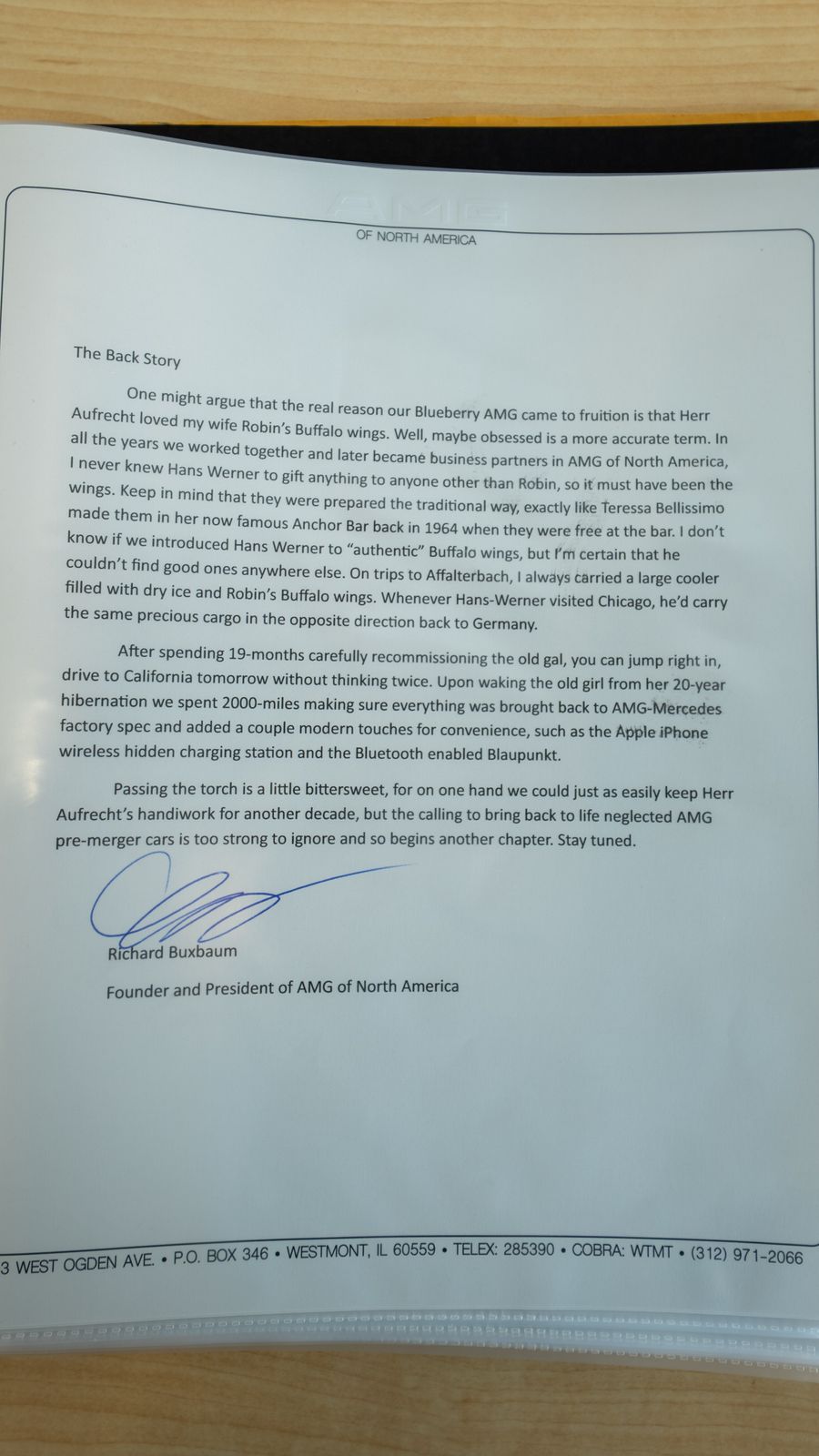 AMG
OF NORTH AMERICA

The Back Story

One might argue that the real reason our Blueberry AMG came to fruition is that Herr Aufrecht loved my wife Robin's Buffalo wings. Well, maybe obsessed is a more accurate term. In all the years we worked together and later became business partners in AMG of North America, I never knew Hans Werner to gift anything to anyone other than Robin, so it must have been the wings. Keep in mind that they were prepared the traditional way, exactly like Teressa Bellissimo made them in her now famous Anchor Bar back in 1964 when they were free at the bar. I don't know if we introduced Hans Werner to "authentic" Buffalo wings, but I'm certain that he couldn't find good ones anywhere else. On trips to Affalterbach, I always carried a large cooler filled with dry ice and Robin's Buffalo wings. Whenever Hans-Werner visited Chicago, he'd carry the same precious cargo in the opposite direction back to Germany.

After spending 19-months carefully recommissioning the old gal, you can jump right in, drive to California tomorrow without thinking twice. Upon waking the old girl from her 20-year hibernation we spent 2000-miles making sure everything was brought back to AMG-Mercedes factory spec and added a couple modern touches for convenience, such as the Apple iPhone wireless hidden charging station and the Bluetooth enabled Blaupunkt.

Passing the torch is a little bittersweet, for on one hand we could just as easily keep Herr Aufrecht's handiwork for another decade, but the calling to bring back to life neglected AMG pre-merger cars is too strong to ignore and so begins another chapter. Stay tuned.

Richard Buxbaum

Founder and President of AMG of North America

3 WEST OGDEN AVE. • P.O. BOX 346 • WESTMONT, IL 60559 • TELEX: 285390 • COBRA: WTMT • (312) 971-2066